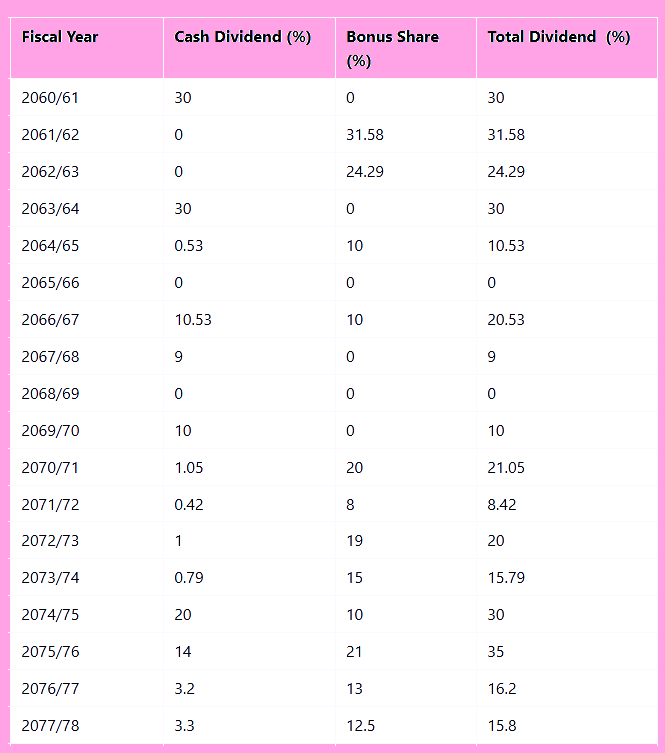 | Fiscal Year | Cash Dividend (%) | Bonus Share (%) | Total Dividend (%) |
|---|---|---|---|
| 2060/61 | 30 | 0 | 30 |
| 2061/62 | 0 | 31.58 | 31.58 |
| 2062/63 | 0 | 24.29 | 24.29 |
| 2063/64 | 30 | 0 | 30 |
| 2064/65 | 0.53 | 10 | 10.53 |
| 2065/66 | 0 | 0 | 0 |
| 2066/67 | 10.53 | 10 | 20.53 |
| 2067/68 | 9 | 0 | 9 |
| 2068/69 | 0 | 0 | 0 |
| 2069/70 | 10 | 0 | 10 |
| 2070/71 | 1.05 | 20 | 21.05 |
| 2071/72 | 0.42 | 8 | 8.42 |
| 2072/73 | 1 | 19 | 20 |
| 2073/74 | 0.79 | 15 | 15.79 |
| 2074/75 | 20 | 10 | 30 |
| 2075/76 | 14 | 21 | 35 |
| 2076/77 | 3.2 | 13 | 16.2 |
| 2077/78 | 3.3 | 12.5 | 15.8 |